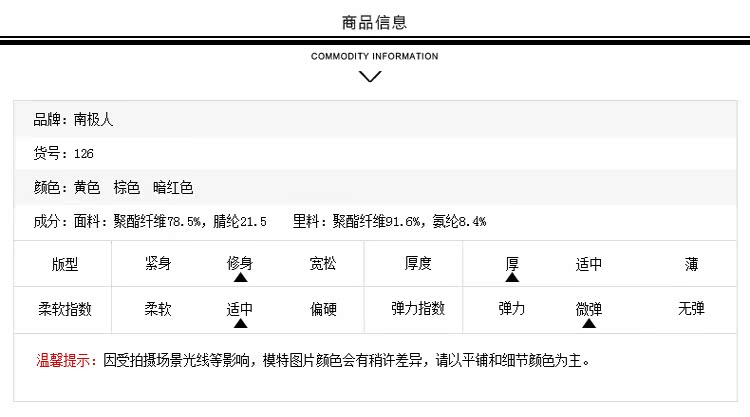 商品信息

COMMODITY INFORMATION

品牌：南极人

货号：126

颜色：黄色　棕色　暗红色

成分：面料：聚酯纤维78.5%，腈纶21.5　里料：聚酯纤维91.6%，氨纶8.4%

| 版型 | 紧身 | 修身 ▲ | 宽松 | 厚度 | 厚 ▲ | 适中 | 薄 |
|---|---|---|---|---|---|---|---|
| 柔软指数 | 柔软 | 适中 ▲ | 偏硬 | 弹力指数 | 弹力 | 微弹 ▲ | 无弹 |

温馨提示：因受拍摄场景光线等影响，模特图片颜色会有稍许差异，请以平铺和细节颜色为主。